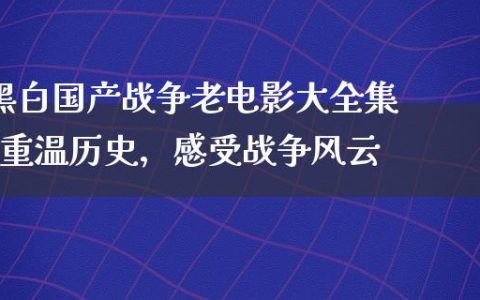 黑白国产战争老电影大全集
重温历史，感受战争风云